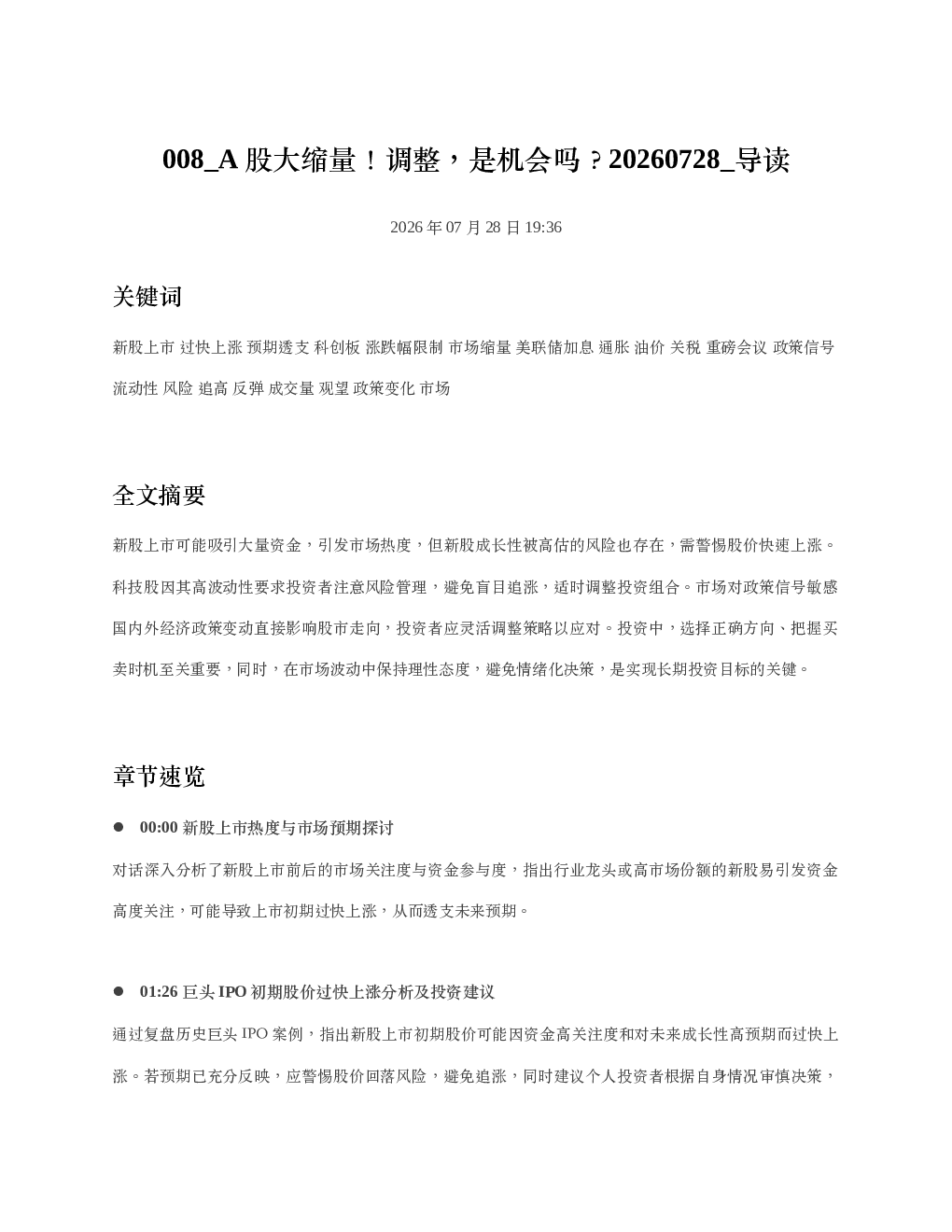 008_A股大缩量！调整，是机会吗？20260728_导读

2026年07月28日19:36

关键词

新股上市 过快上涨 预期透支 科创板 涨跌幅限制 市场缩量 美联储加息 通胀 油价 关税 重磅会议 政策信号 流动性 风险 追高 反弹 成交量 观望 政策变化 市场

全文摘要

新股上市可能吸引大量资金，引发市场热度，但新股成长性被高估的风险也存在，需警惕股价快速上涨。科技股因其高波动性要求投资者注意风险管理，避免盲目追涨，适时调整投资组合。市场对政策信号敏感国内外经济政策变动直接影响股市走向，投资者应灵活调整策略以应对。投资中，选择正确方向、把握买卖时机至关重要，同时，在市场波动中保持理性态度，避免情绪化决策，是实现长期投资目标的关键。

章节速览

• 00:00新股上市热度与市场预期探讨

对话深入分析了新股上市前后的市场关注度与资金参与度，指出行业龙头或高市场份额的新股易引发资金高度关注，可能导致上市初期过快上涨，从而透支未来预期。

• 01:26巨头IPO初期股价过快上涨分析及投资建议

通过复盘历史巨头IPO案例，指出新股上市初期股价可能因资金高关注度和对未来成长性高预期而过快上涨。若预期已充分反映，应警惕股价回落风险，避免追涨，同时建议个人投资者根据自身情况审慎决策，